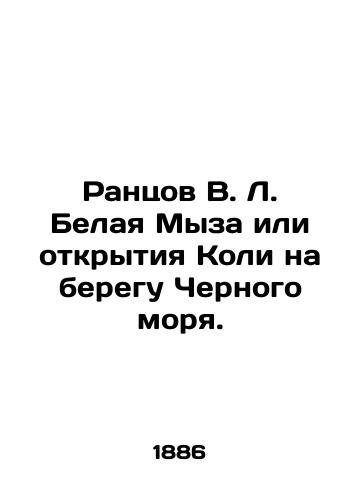 Ранцов В. Л. Белая Мыза или открытия Коли на берегу Черного моря.

1886